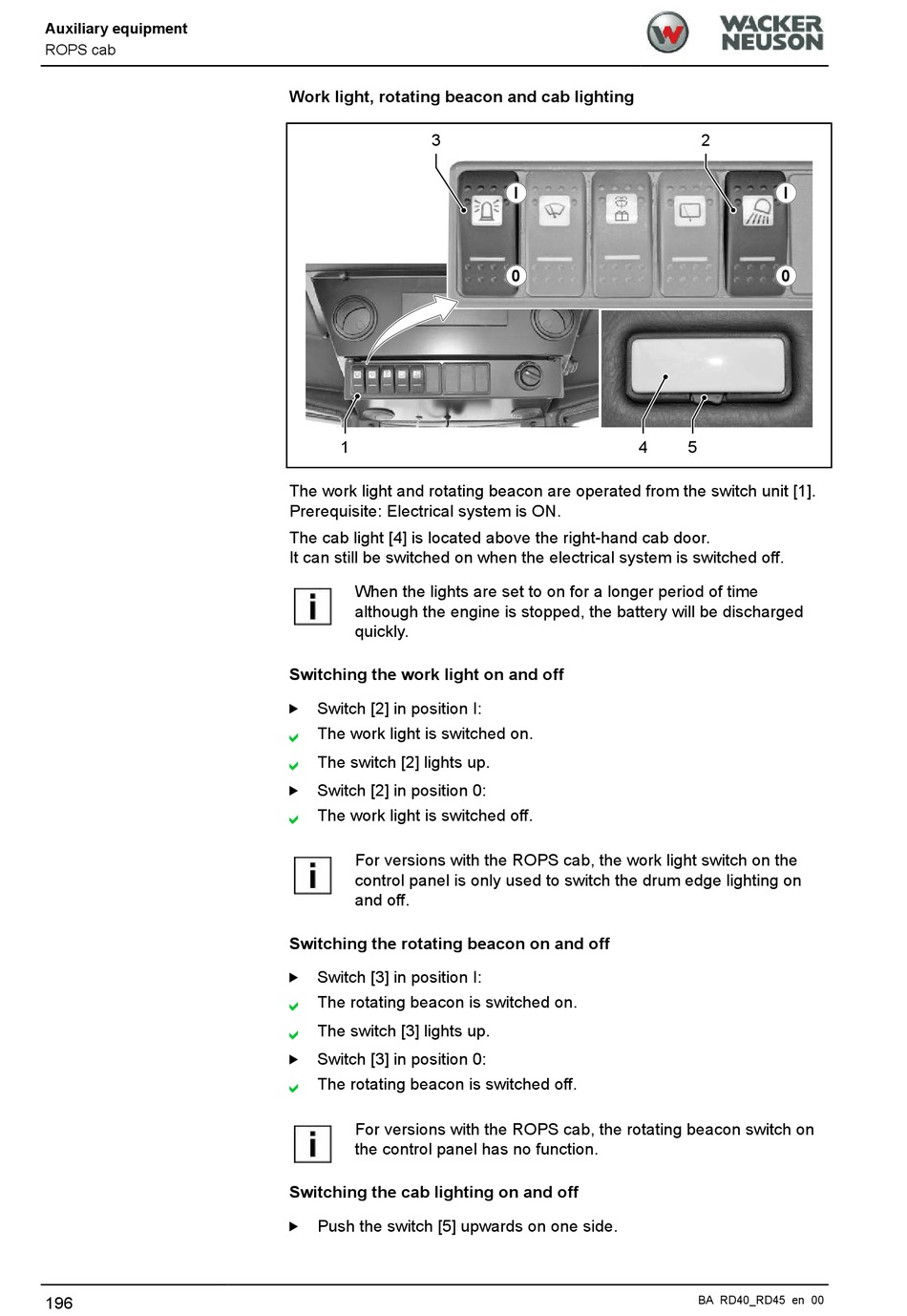 Auxiliary equipment
ROPS cab

WACKER NEUSON

Work light, rotating beacon and cab lighting

3
2
I
I
0
0
1
4
5

The work light and rotating beacon are operated from the switch unit [1].
Prerequisite: Electrical system is ON.

The cab light [4] is located above the right-hand cab door.
It can still be switched on when the electrical system is switched off.

i
When the lights are set to on for a longer period of time although the engine is stopped, the battery will be discharged quickly.

Switching the work light on and off

▶ Switch [2] in position I:
✔ The work light is switched on.
✔ The switch [2] lights up.
▶ Switch [2] in position 0:
✔ The work light is switched off.

i
For versions with the ROPS cab, the work light switch on the control panel is only used to switch the drum edge lighting on and off.

Switching the rotating beacon on and off

▶ Switch [3] in position I:
✔ The rotating beacon is switched on.
✔ The switch [3] lights up.
▶ Switch [3] in position 0:
✔ The rotating beacon is switched off.

i
For versions with the ROPS cab, the rotating beacon switch on the control panel has no function.

Switching the cab lighting on and off

▶ Push the switch [5] upwards on one side.

196
BA RD40_RD45 en 00